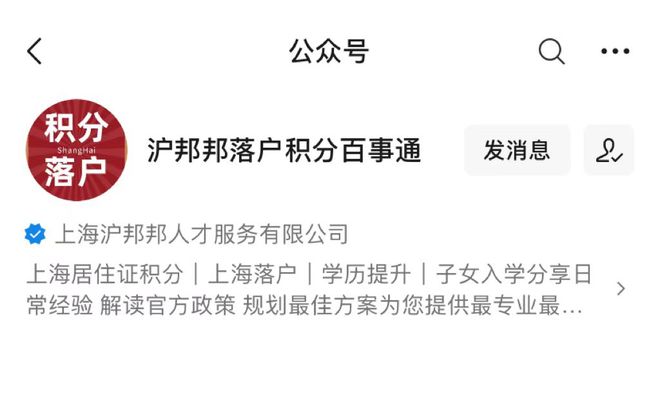 公众号

积分
ShangHai
落户

沪邦邦落户积分百事通

发消息

上海沪邦邦人才服务有限公司

上海居住证积分｜上海落户｜学历提升｜子女入学分享日常经验 解读官方政策 规划最佳方案为您提供最专业最…